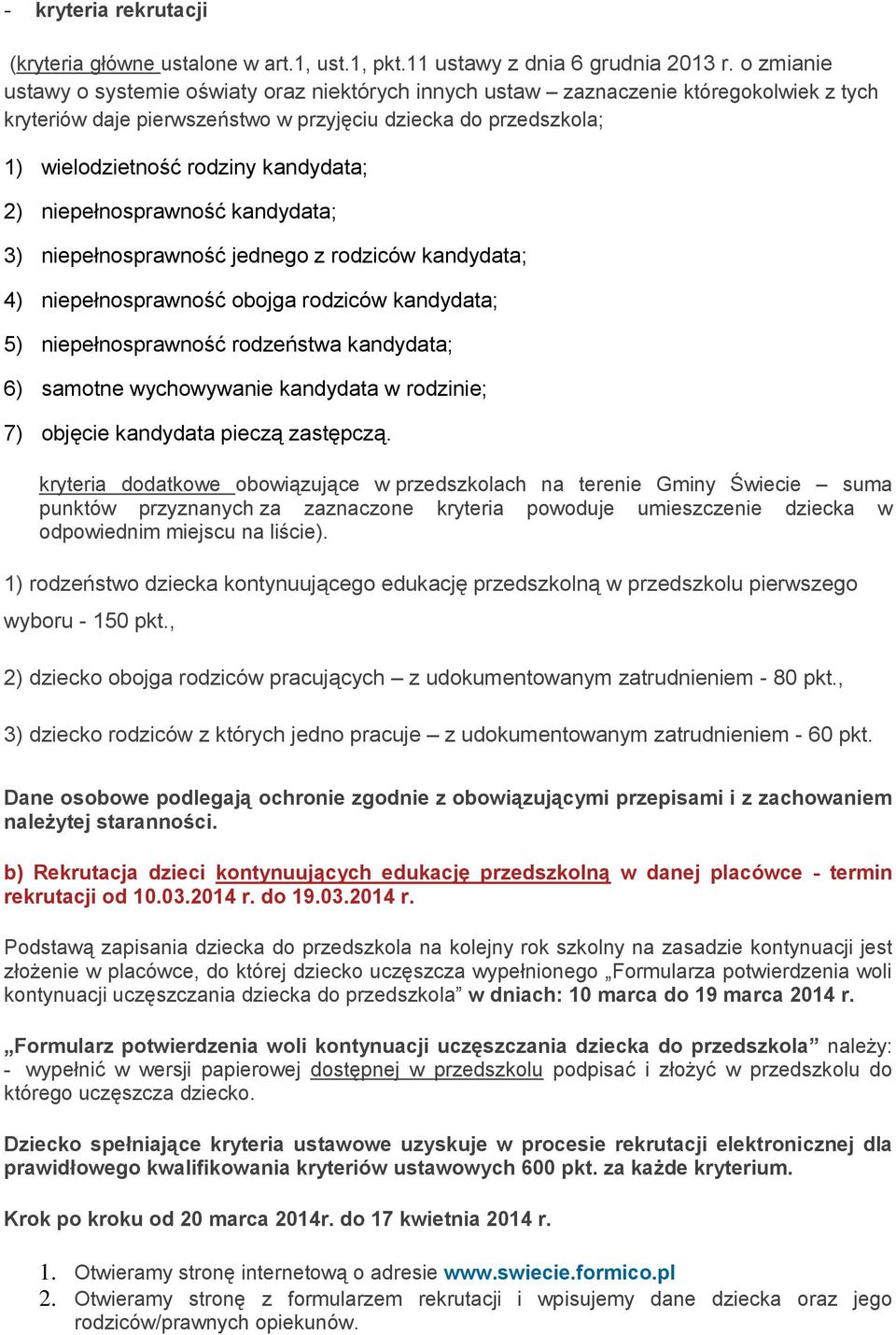 - kryteria rekrutacji

(kryteria główne ustalone w art.1, ust.1, pkt.11 ustawy z dnia 6 grudnia 2013 r. o zmianie ustawy o systemie oświaty oraz niektórych innych ustaw – zaznaczenie któregokolwiek z tych kryteriów daje pierwszeństwo w przyjęciu dziecka do przedszkola;

1) wielodzietność rodziny kandydata;

2) niepełnosprawność kandydata;

3) niepełnosprawność jednego z rodziców kandydata;

4) niepełnosprawność obojga rodziców kandydata;

5) niepełnosprawność rodzeństwa kandydata;

6) samotne wychowywanie kandydata w rodzinie;

7) objęcie kandydata pieczą zastępczą.

kryteria dodatkowe obowiązujące w przedszkolach na terenie Gminy Świecie – suma punktów przyznanych za zaznaczone kryteria powoduje umieszczenie dziecka w odpowiednim miejscu na liście).

1) rodzeństwo dziecka kontynuującego edukację przedszkolną w przedszkolu pierwszego wyboru - 150 pkt.,

2) dziecko obojga rodziców pracujących – z udokumentowanym zatrudnieniem - 80 pkt.,

3) dziecko rodziców z których jedno pracuje – z udokumentowanym zatrudnieniem - 60 pkt.

Dane osobowe podlegają ochronie zgodnie z obowiązującymi przepisami i z zachowaniem należytej staranności.

b) Rekrutacja dzieci kontynuujących edukację przedszkolną w danej placówce - termin rekrutacji od 10.03.2014 r. do 19.03.2014 r.

Podstawą zapisania dziecka do przedszkola na kolejny rok szkolny na zasadzie kontynuacji jest złożenie w placówce, do której dziecko uczęszcza wypełnionego „Formularza potwierdzenia woli kontynuacji uczęszczania dziecka do przedszkola” w dniach: 10 marca do 19 marca 2014 r.

„Formularz potwierdzenia woli kontynuacji uczęszczania dziecka do przedszkola” należy:
- wypełnić w wersji papierowej dostępnej w przedszkolu podpisać i złożyć w przedszkolu do którego uczęszcza dziecko.

Dziecko spełniające kryteria ustawowe uzyskuje w procesie rekrutacji elektronicznej dla prawidłowego kwalifikowania kryteriów ustawowych 600 pkt. za każde kryterium.

Krok po kroku od 20 marca 2014r. do 17 kwietnia 2014 r.

1. Otwieramy stronę internetową o adresie www.swiecie.formico.pl
2. Otwieramy stronę z formularzem rekrutacji i wpisujemy dane dziecka oraz jego rodziców/prawnych opiekunów.